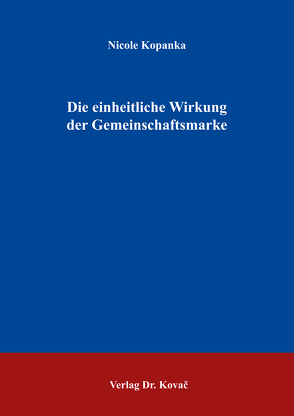 Nicole Kopanka

Die einheitliche Wirkung der Gemeinschaftsmarke

Verlag Dr. Kovač